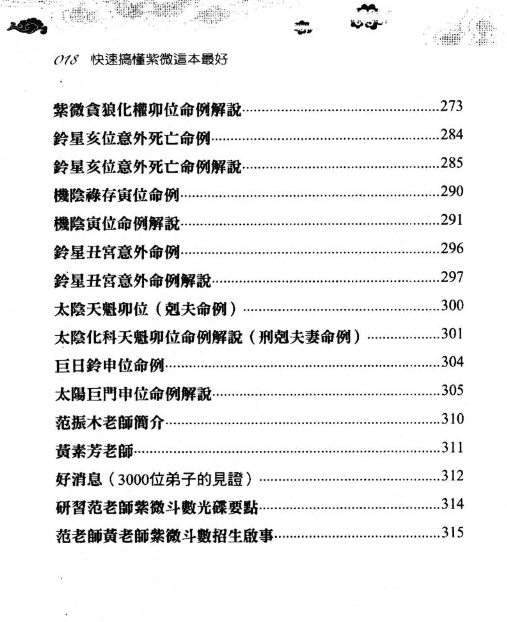 018 快速搞懂紫微這本最好

紫微貪狼化權卯位命例解說……273
鈴星亥位意外死亡命例……284
鈴星亥位意外死亡命例解說……285
機陰祿存寅位命例……290
機陰寅位命例解說……291
鈴星丑宮意外命例……296
鈴星丑宮意外命例解說……297
太陰天魁卯位（剋夫命例）……300
太陰化科天魁卯位命例解說（刑剋夫妻命例）……301
巨日鈴申位命例……304
太陽巨門申位命例解說……305
范振木老師簡介……310
黃素芳老師……311
好消息（3000位弟子的見證）……312
研習范老師紫微斗數光碟要點……314
范老師黃老師紫微斗數招生啟事……315